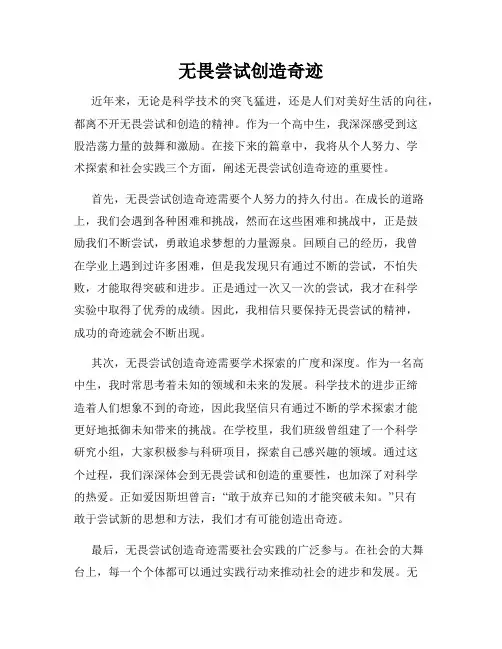 无畏尝试创造奇迹

近年来，无论是科学技术的突飞猛进，还是人们对美好生活的向往，都离不开无畏尝试和创造的精神。作为一个高中生，我深深感受到这股浩荡力量的鼓舞和激励。在接下来的篇章中，我将从个人努力、学术探索和社会实践三个方面，阐述无畏尝试创造奇迹的重要性。

首先，无畏尝试创造奇迹需要个人努力的持久付出。在成长的道路上，我们会遇到各种困难和挑战，然而在这些困难和挑战中，正是鼓励我们不断尝试，勇敢追求梦想的力量源泉。回顾自己的经历，我曾在学业上遇到过许多困难，但是我发现只有通过不断的尝试，不怕失败，才能取得突破和进步。正是通过一次又一次的尝试，我才在科学实验中取得了优秀的成绩。因此，我相信只要保持无畏尝试的精神，成功的奇迹就会不断出现。

其次，无畏尝试创造奇迹需要学术探索的广度和深度。作为一名高中生，我时常思考着未知的领域和未来的发展。科学技术的进步正缔造着人们想象不到的奇迹，因此我坚信只有通过不断的学术探索才能更好地抵御未知带来的挑战。在学校里，我们班级曾组建了一个科学研究小组，大家积极参与科研项目，探索自己感兴趣的领域。通过这个过程，我们深深体会到无畏尝试和创造的重要性，也加深了对科学的热爱。正如爱因斯坦曾言：“敢于放弃已知的才能突破未知。”只有敢于尝试新的思想和方法，我们才有可能创造出奇迹。

最后，无畏尝试创造奇迹需要社会实践的广泛参与。在社会的大舞台上，每一个个体都可以通过实践行动来推动社会的进步和发展。无